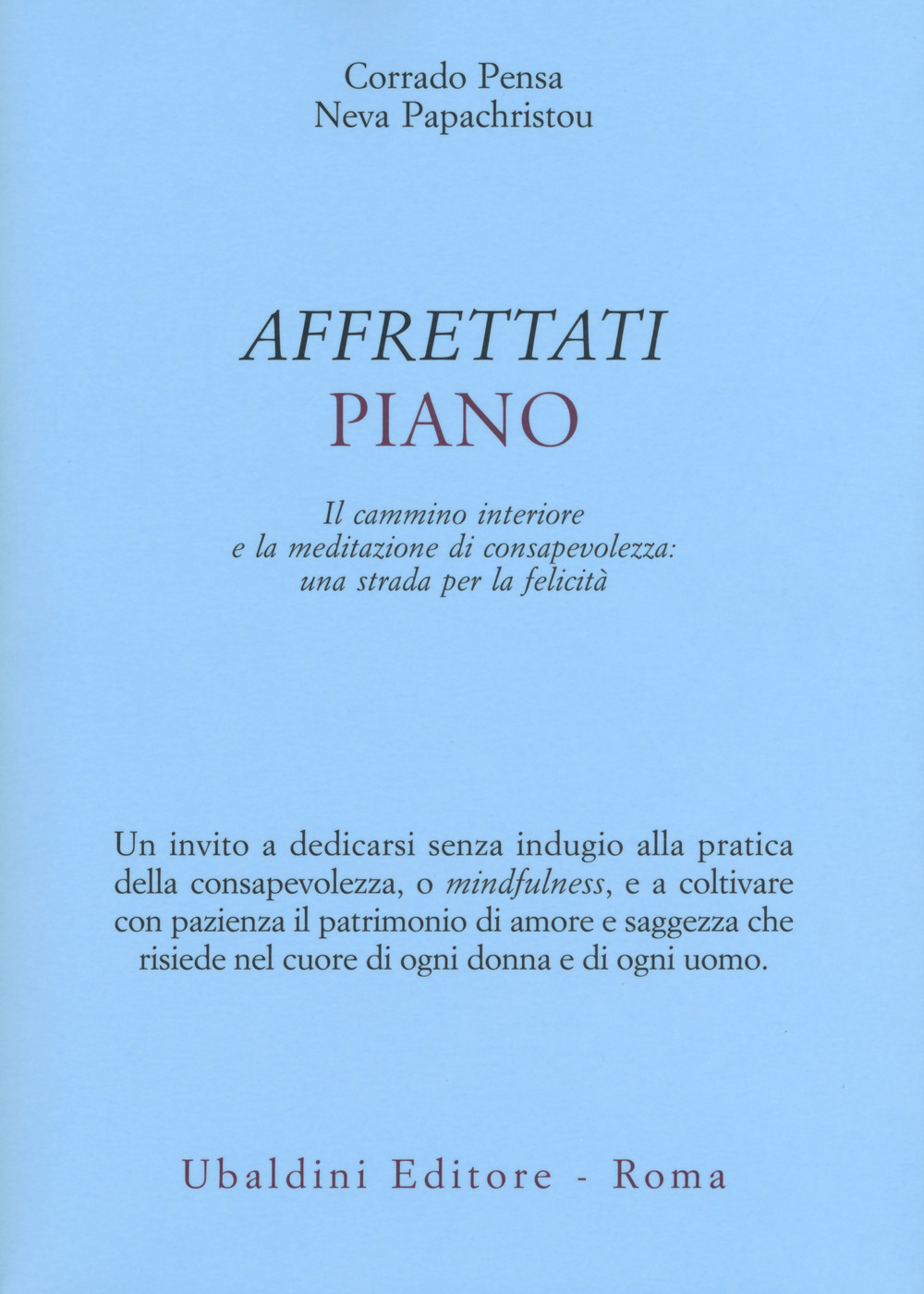 Corrado Pensa
Neva Papachristou

AFFRETTATI
PIANO

Il cammino interiore
e la meditazione di consapevolezza:
una strada per la felicità

Un invito a dedicarsi senza indugio alla pratica della consapevolezza, o mindfulness, e a coltivare con pazienza il patrimonio di amore e saggezza che risiede nel cuore di ogni donna e di ogni uomo.

Ubaldini Editore - Roma